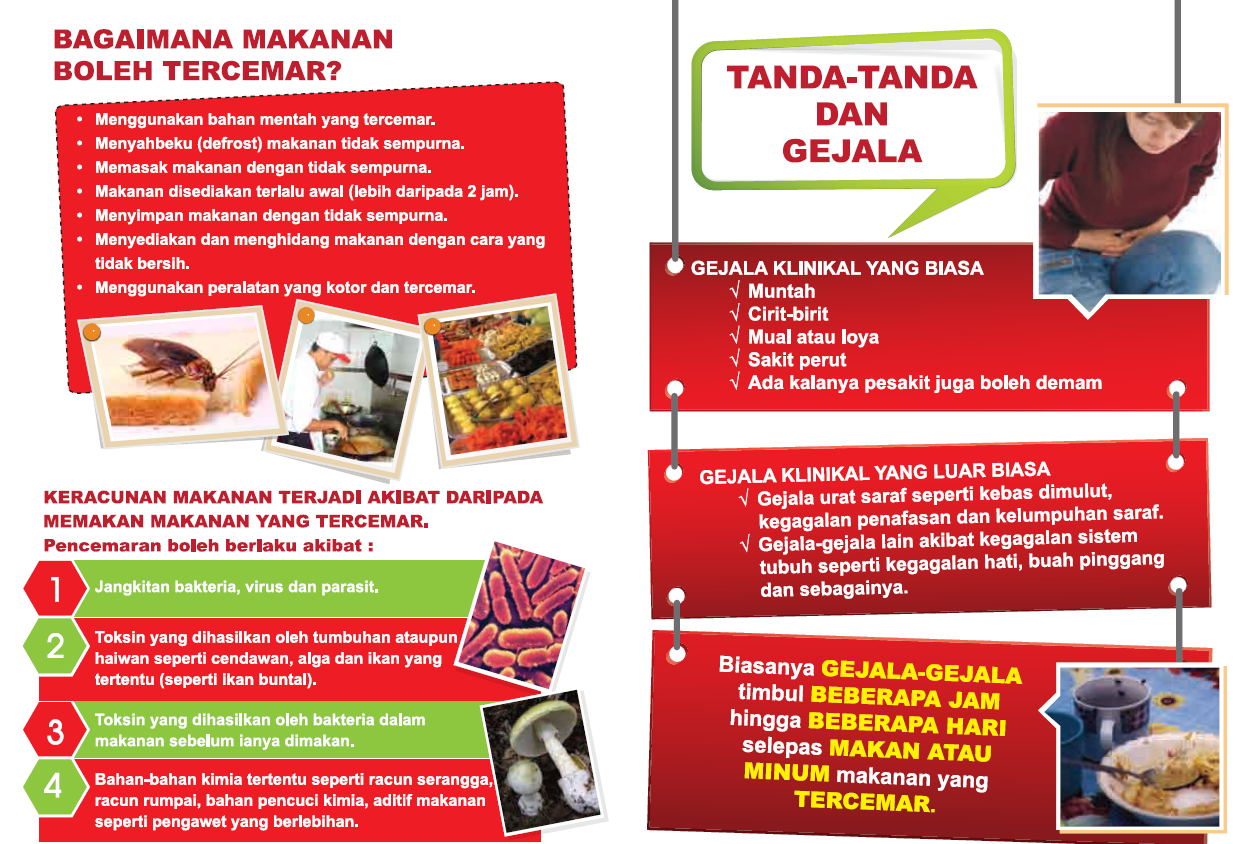 BAGAIMANA MAKANAN BOLEH TERCEMAR?

• Menggunakan bahan mentah yang tercemar.
• Menyahbeku (defrost) makanan tidak sempurna.
• Memasak makanan dengan tidak sempurna.
• Makanan disediakan terlalu awal (lebih daripada 2 jam).
• Menyimpan makanan dengan tidak sempurna.
• Menyediakan dan menghidang makanan dengan cara yang tidak bersih.
• Menggunakan peralatan yang kotor dan tercemar.

KERACUNAN MAKANAN TERJADI AKIBAT DARIPADA MEMAKAN MAKANAN YANG TERCEMAR.
Pencemaran boleh berlaku akibat :

1 Jangkitan bakteria, virus dan parasit.

2 Toksin yang dihasilkan oleh tumbuhan ataupun haiwan seperti cendawan, alga dan ikan yang tertentu (seperti ikan buntal).

3 Toksin yang dihasilkan oleh bakteria dalam makanan sebelum ianya dimakan.

4 Bahan-bahan kimia tertentu seperti racun serangga, racun rumpai, bahan pencuci kimia, aditif makanan seperti pengawet yang berlebihan.

TANDA-TANDA DAN GEJALA

GEJALA KLINIKAL YANG BIASA
√ Muntah
√ Cirit-birit
√ Mual atau loya
√ Sakit perut
√ Ada kalanya pesakit juga boleh demam

GEJALA KLINIKAL YANG LUAR BIASA
√ Gejala urat saraf seperti kebas dimulut, kegagalan penafasan dan kelumpuhan saraf.
√ Gejala-gejala lain akibat kegagalan sistem tubuh seperti kegagalan hati, buah pinggang dan sebagainya.

Biasanya GEJALA-GEJALA timbul BEBERAPA JAM hingga BEBERAPA HARI selepas MAKAN ATAU MINUM makanan yang TERCEMAR.